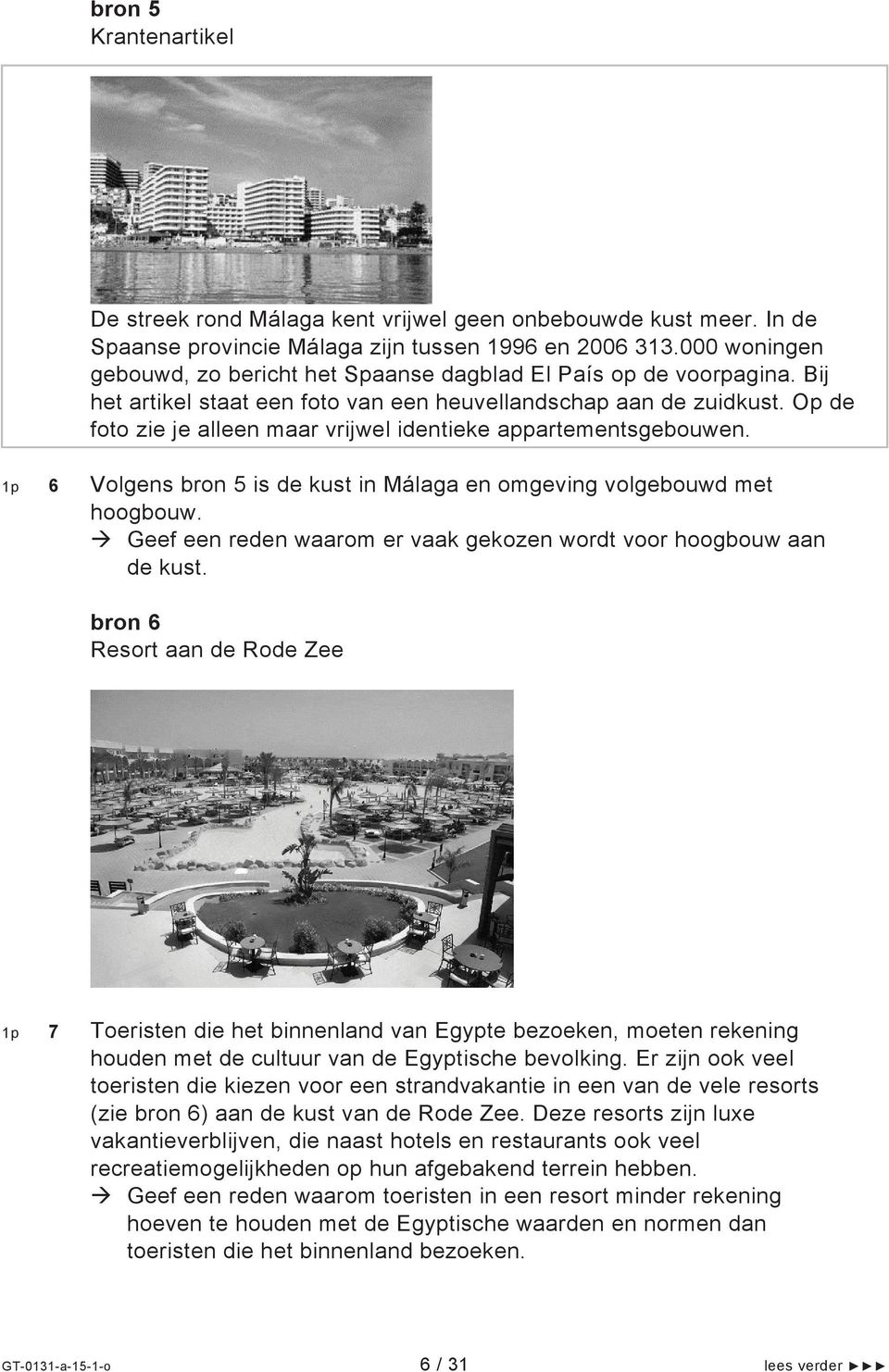 bron 5
Krantenartikel

De streek rond Málaga kent vrijwel geen onbebouwde kust meer. In de Spaanse provincie Málaga zijn tussen 1996 en 2006 313.000 woningen gebouwd, zo bericht het Spaanse dagblad El País op de voorpagina. Bij het artikel staat een foto van een heuvellandschap aan de zuidkust. Op de foto zie je alleen maar vrijwel identieke appartementsgebouwen.

1p 6 Volgens bron 5 is de kust in Málaga en omgeving volgebouwd met hoogbouw.
→ Geef een reden waarom er vaak gekozen wordt voor hoogbouw aan de kust.

bron 6
Resort aan de Rode Zee

1p 7 Toeristen die het binnenland van Egypte bezoeken, moeten rekening houden met de cultuur van de Egyptische bevolking. Er zijn ook veel toeristen die kiezen voor een strandvakantie in een van de vele resorts (zie bron 6) aan de kust van de Rode Zee. Deze resorts zijn luxe vakantieverblijven, die naast hotels en restaurants ook veel recreatiemogelijkheden op hun afgebakend terrein hebben.
→ Geef een reden waarom toeristen in een resort minder rekening hoeven te houden met de Egyptische waarden en normen dan toeristen die het binnenland bezoeken.

GT-0131-a-15-1-o 6 / 31 lees verder ►►►